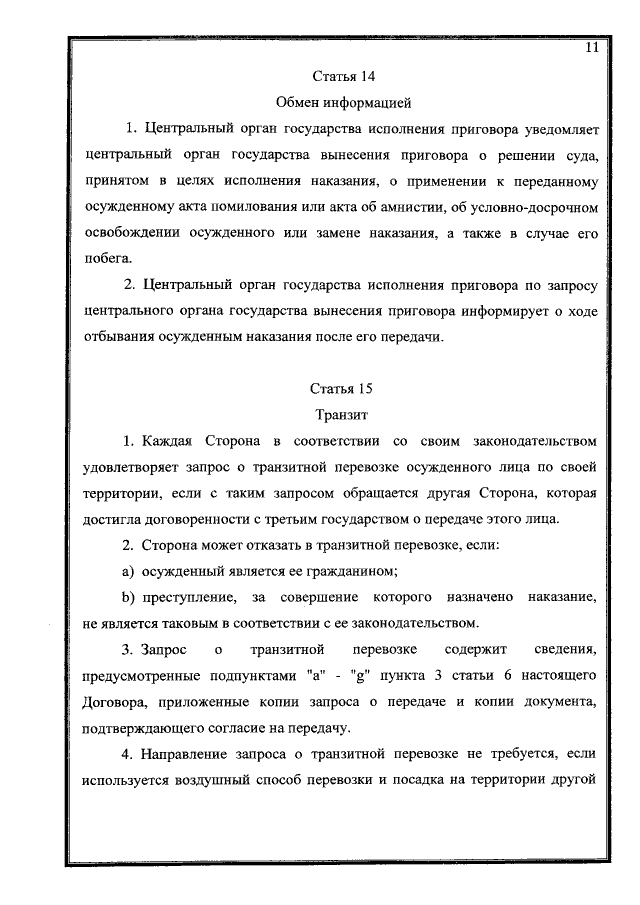 11

Статья 14

Обмен информацией

1. Центральный орган государства исполнения приговора уведомляет центральный орган государства вынесения приговора о решении суда, принятом в целях исполнения наказания, о применении к переданному осужденному акта помилования или акта об амнистии, об условно-досрочном освобождении осужденного или замене наказания, а также в случае его побега.

2. Центральный орган государства исполнения приговора по запросу центрального органа государства вынесения приговора информирует о ходе отбывания осужденным наказания после его передачи.

Статья 15

Транзит

1. Каждая Сторона в соответствии со своим законодательством удовлетворяет запрос о транзитной перевозке осужденного лица по своей территории, если с таким запросом обращается другая Сторона, которая достигла договоренности с третьим государством о передаче этого лица.

2. Сторона может отказать в транзитной перевозке, если:

a) осужденный является ее гражданином;

b) преступление, за совершение которого назначено наказание, не является таковым в соответствии с ее законодательством.

3. Запрос о транзитной перевозке содержит сведения, предусмотренные подпунктами "a" - "g" пункта 3 статьи 6 настоящего Договора, приложенные копии запроса о передаче и копии документа, подтверждающего согласие на передачу.

4. Направление запроса о транзитной перевозке не требуется, если используется воздушный способ перевозки и посадка на территории другой